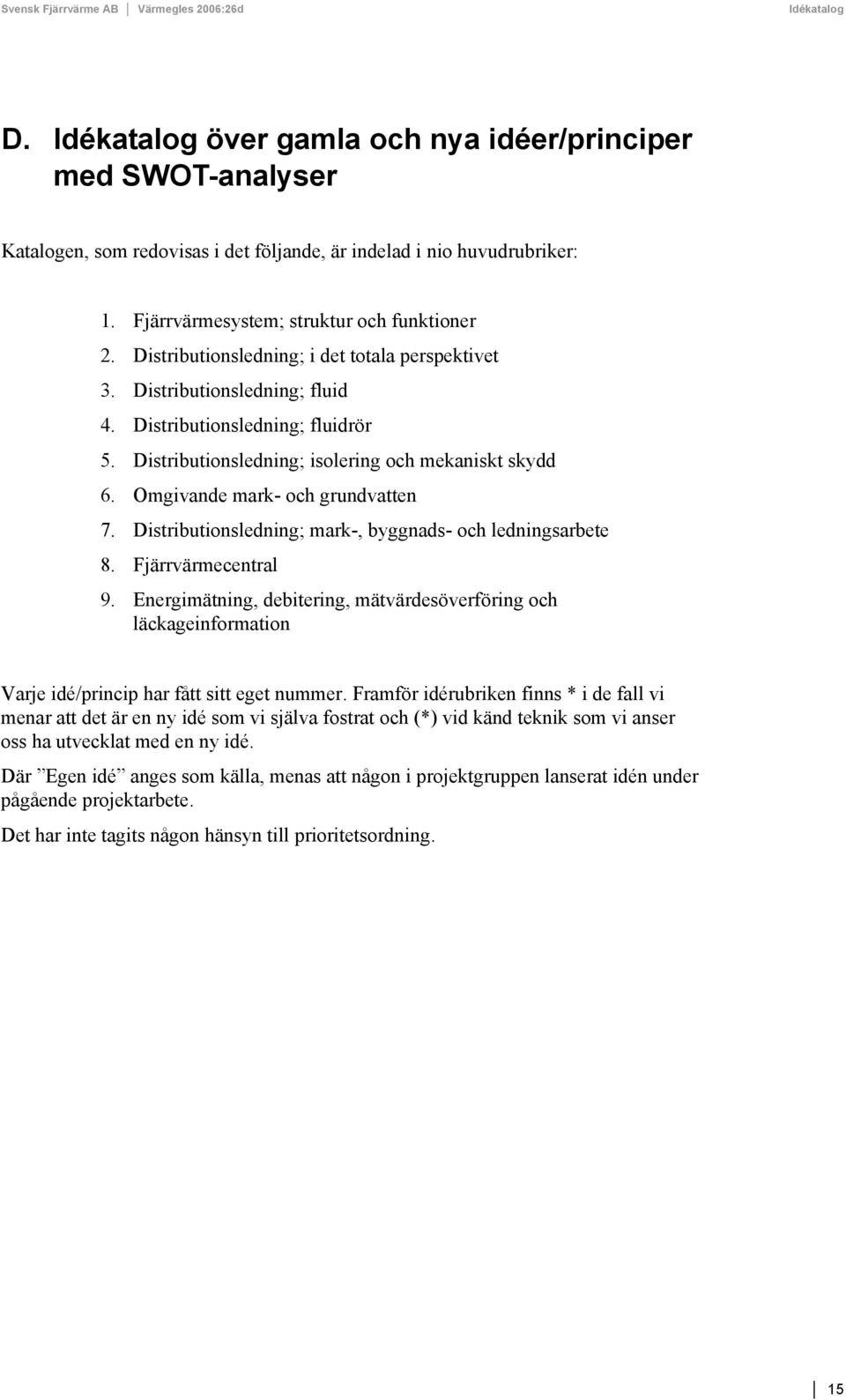 Svensk Fjärrvärme AB | Värmegles 2006:26d Idékatalog

D. Idékatalog över gamla och nya idéer/principer med SWOT-analyser

Katalogen, som redovisas i det följande, är indelad i nio huvudrubriker:

1. Fjärrvärmesystem; struktur och funktioner
2. Distributionsledning; i det totala perspektivet
3. Distributionsledning; fluid
4. Distributionsledning; fluidrör
5. Distributionsledning; isolering och mekaniskt skydd
6. Omgivande mark- och grundvatten
7. Distributionsledning; mark-, byggnads- och ledningsarbete
8. Fjärrvärmecentral
9. Energimätning, debitering, mätvärdesöverföring och läckageinformation

Varje idé/princip har fått sitt eget nummer. Framför idérubriken finns * i de fall vi menar att det är en ny idé som vi själva fostrat och (*) vid känd teknik som vi anser oss ha utvecklat med en ny idé.

Där ”Egen idé” anges som källa, menas att någon i projektgruppen lanserat idén under pågående projektarbete.

Det har inte tagits någon hänsyn till prioritetsordning.

15